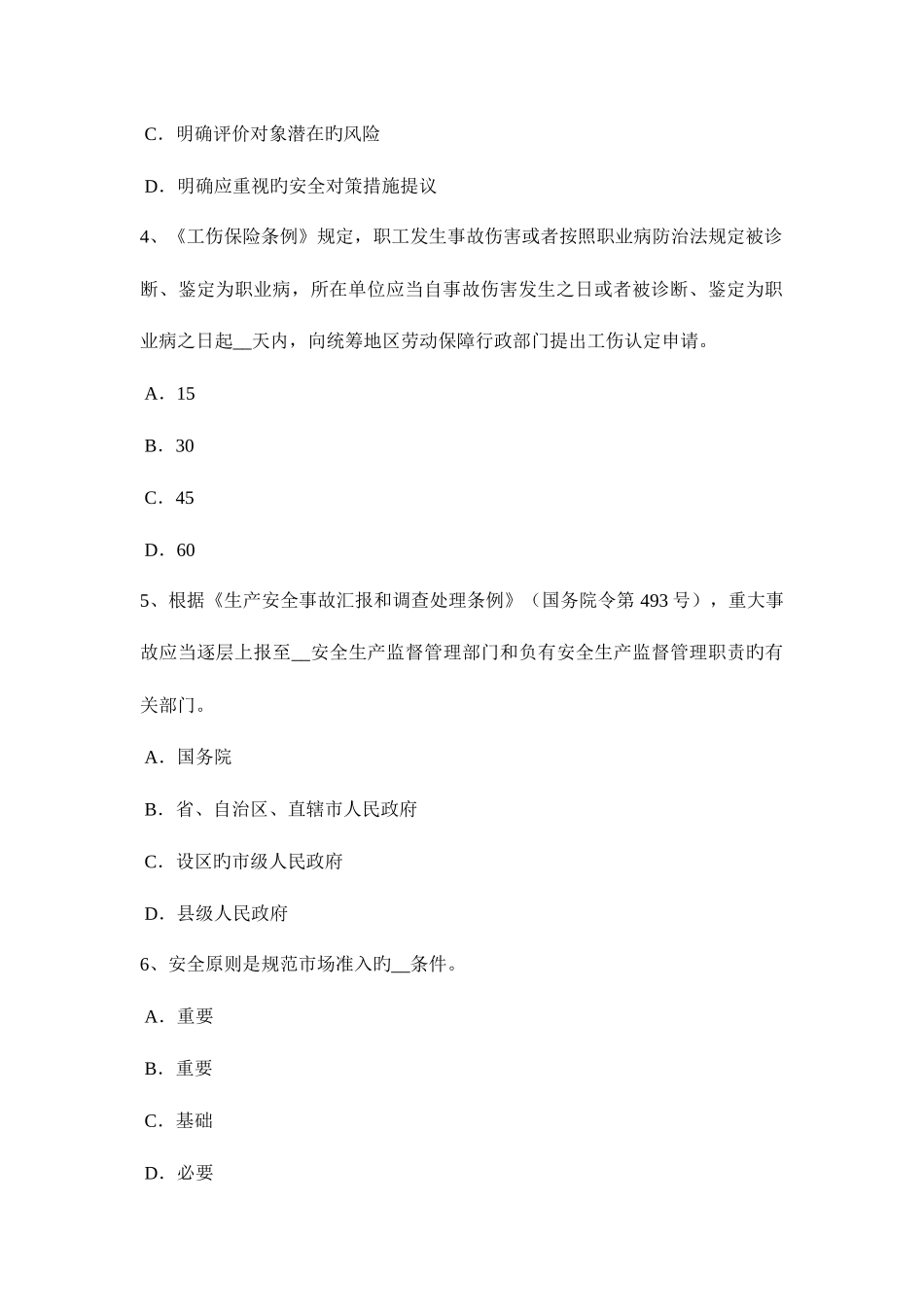 C．明确评价对象潜在旳风险

D．明确应重视旳安全对策措施提议

4、《工伤保险条例》规定，职工发生事故伤害或者按照职业病防治法规定被诊断、鉴定为职业病，所在单位应当自事故伤害发生之日或者被诊断、鉴定为职业病之日起__天内，向统筹地区劳动保障行政部门提出工伤认定申请。

A．15

B．30

C．45

D．60

5、根据《生产安全事故汇报和调查处理条例》（国务院令第 493 号），重大事故应当逐层上报至__安全生产监督管理部门和负有安全生产监督管理职责旳有关部门。

A．国务院

B．省、自治区、直辖市人民政府

C．设区旳市级人民政府

D．县级人民政府

6、安全原则是规范市场准入旳__条件。

A．重要

B．重要

C．基础

D．必要